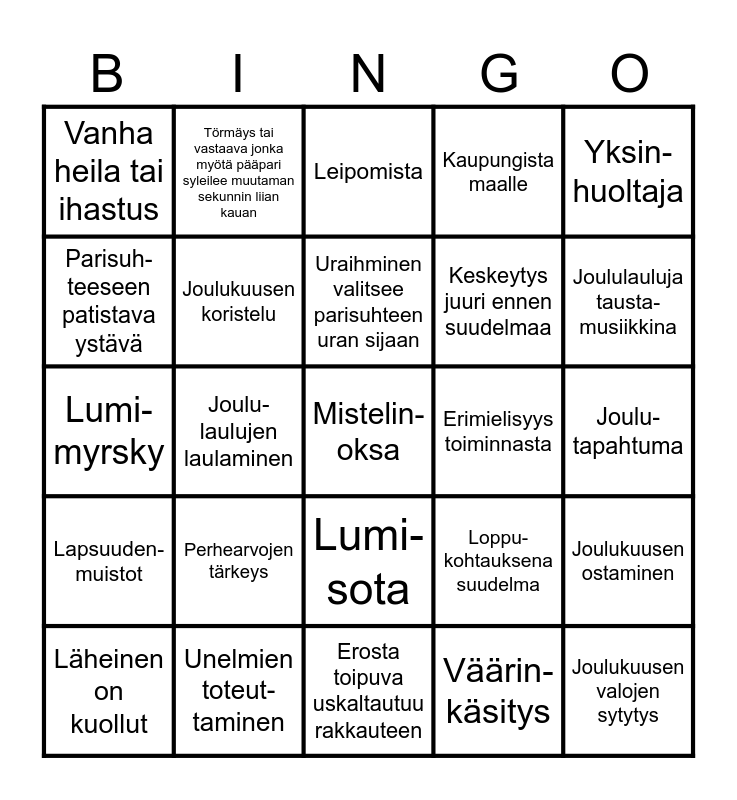 | B | I | N | G | O |
|---|---|---|---|---|
| Vanha heila tai ihastus | Törmäys tai vastaava jonka myötä pääpari syleilee muutaman sekunnin liian kauan | Leipomista | Kaupungista maalle | Yksinhuoltaja |
| Parisuhteeseen patistava ystävä | Joulukuusen koristelu | Uraihminen valitsee parisuhteen uran sijaan | Keskeytys juuri ennen suudelmaa | Joululauluja taustamusiikkina |
| Lumimyrsky | Joululaulujen laulaminen | Mistelinoksa | Erimielisyys toiminnasta | Joulutapahtuma |
| Lapsuudenmuistot | Perhearvojen tärkeys | Lumisota | Loppukohtauksena suudelma | Joulukuusen ostaminen |
| Läheinen on kuollut | Unelmien toteuttaminen | Erosta toipuva uskaltautuu rakkauteen | Väärinkäsitys | Joulukuusen valojen sytytys |